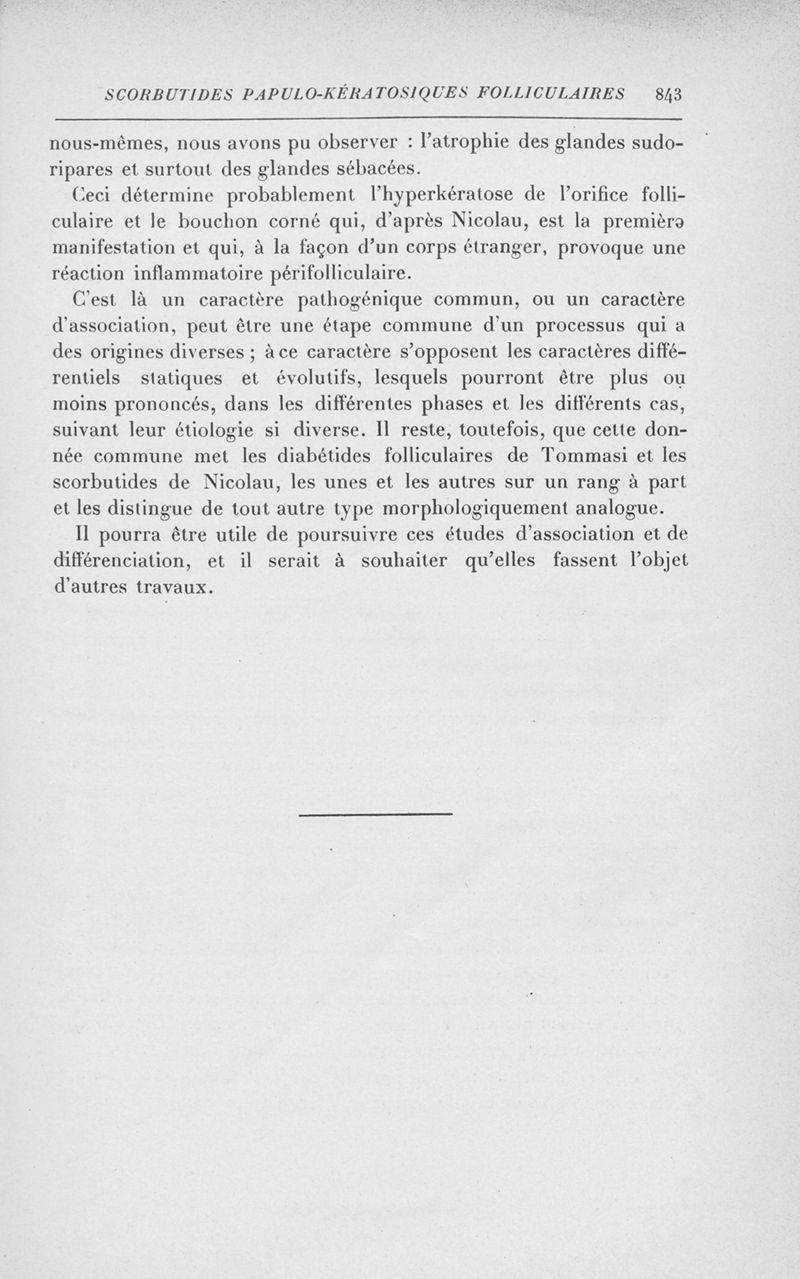 SCORBUTIDES PAPULO-KÉRATOSIQUES FOLLICULAIRES 843

nous-mêmes, nous avons pu observer : l'atrophie des glandes sudoripares et surtout des glandes sébacées.

Ceci détermine probablement l'hyperkératose de l'orifice folliculaire et le bouchon corné qui, d'après Nicolau, est la premièrə manifestation et qui, à la façon d'un corps étranger, provoque une réaction inflammatoire périfolliculaire.

C'est là un caractère pathogénique commun, ou un caractère d'association, peut être une étape commune d'un processus qui a des origines diverses ; à ce caractère s'opposent les caractères différentiels statiques et évolutifs, lesquels pourront être plus ou moins prononcés, dans les différentes phases et les différents cas, suivant leur étiologie si diverse. Il reste, toutefois, que cette donnée commune met les diabétides folliculaires de Tommasi et les scorbutides de Nicolau, les unes et les autres sur un rang à part et les distingue de tout autre type morphologiquement analogue.

Il pourra être utile de poursuivre ces études d'association et de différenciation, et il serait à souhaiter qu'elles fassent l'objet d'autres travaux.